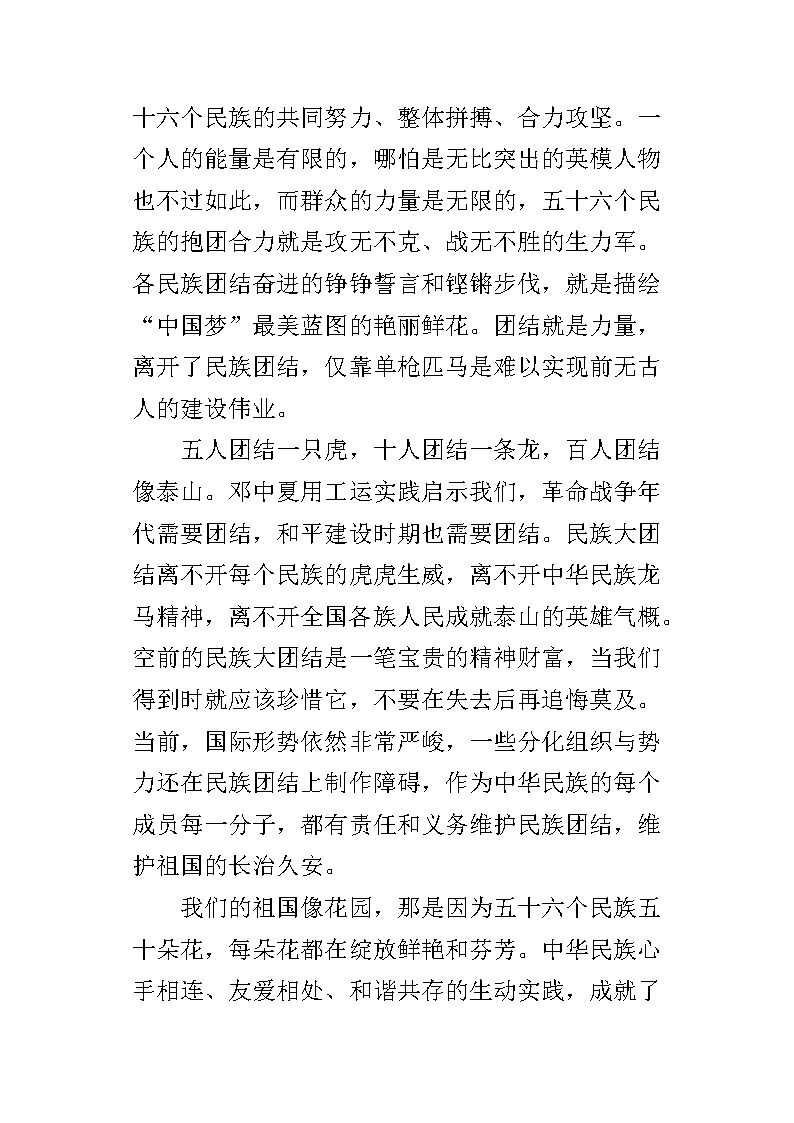 十六个民族的共同努力、整体拼搏、合力攻坚。一个人的能量是有限的，哪怕是无比突出的英模人物也不过如此，而群众的力量是无限的，五十六个民族的抱团合力就是攻无不克、战无不胜的生力军。各民族团结奋进的铮铮誓言和铿锵步伐，就是描绘“中国梦”最美蓝图的艳丽鲜花。团结就是力量，离开了民族团结，仅靠单枪匹马是难以实现前无古人的建设伟业。

五人团结一只虎，十人团结一条龙，百人团结像泰山。邓中夏用工运实践启示我们，革命战争年代需要团结，和平建设时期也需要团结。民族大团结离不开每个民族的虎虎生威，离不开中华民族龙马精神，离不开全国各族人民成就泰山的英雄气概。空前的民族大团结是一笔宝贵的精神财富，当我们得到时就应该珍惜它，不要在失去后再追悔莫及。当前，国际形势依然非常严峻，一些分化组织与势力还在民族团结上制作障碍，作为中华民族的每个成员每一分子，都有责任和义务维护民族团结，维护祖国的长治久安。

我们的祖国像花园，那是因为五十六个民族五十朵花，每朵花都在绽放鲜艳和芬芳。中华民族心手相连、友爱相处、和谐共存的生动实践，成就了